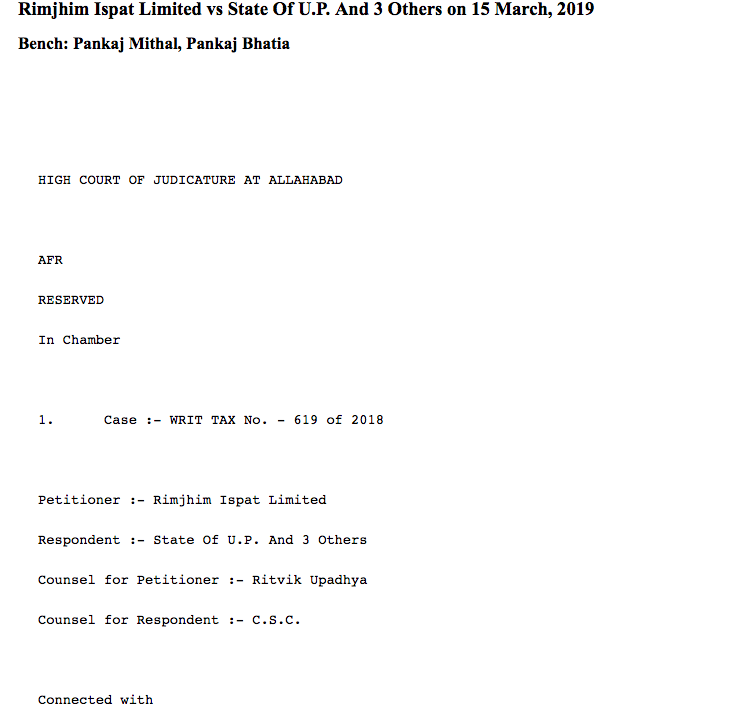 Rimjhim Ispat Limited vs State Of U.P. And 3 Others on 15 March, 2019

Bench: Pankaj Mithal, Pankaj Bhatia

HIGH COURT OF JUDICATURE AT ALLAHABAD

AFR

RESERVED

In Chamber

1. Case :- WRIT TAX No. - 619 of 2018

Petitioner :- Rimjhim Ispat Limited

Respondent :- State Of U.P. And 3 Others

Counsel for Petitioner :- Ritvik Upadhya

Counsel for Respondent :- C.S.C.

Connected with